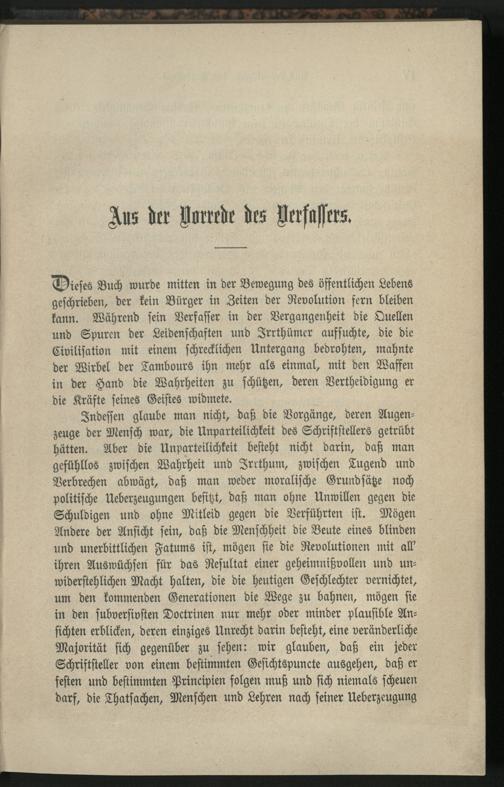 Aus der Vorrede des Verfassers.

Dieses Buch wurde mitten in der Bewegung des öffentlichen Lebens geschrieben, der kein Bürger in Zeiten der Revolution fern bleiben kann. Während sein Verfasser in der Vergangenheit die Quellen und Spuren der Leidenschaften und Irrthümer aufsuchte, die die Civilisation mit einem schrecklichen Untergang bedrohten, mahnte der Wirbel der Tambours ihn mehr als einmal, mit den Waffen in der Hand die Wahrheiten zu schützen, deren Vertheidigung er die Kräfte seines Geistes widmete.

Indessen glaube man nicht, daß die Vorgänge, deren Augenzeuge der Mensch war, die Unparteilichkeit des Schriftstellers getrübt hätten. Aber die Unparteilichkeit besteht nicht darin, daß man gefühllos zwischen Wahrheit und Irrthum, zwischen Tugend und Verbrechen abwägt, daß man weder moralische Grundsätze noch politische Ueberzeugungen besitzt, daß man ohne Unwillen gegen die Schuldigen und ohne Mitleid gegen die Verführten ist. Mögen Andere der Ansicht sein, daß die Menschheit die Beute eines blinden und unerbittlichen Fatums ist, mögen sie die Revolutionen mit all' ihren Auswüchsen für das Resultat einer geheimnißvollen und unwiderstehlichen Macht halten, die die heutigen Geschlechter vernichtet, um den kommenden Generationen die Wege zu bahnen, mögen sie in den subversivsten Doctrinen nur mehr oder minder plausible Ansichten erblicken, deren einziges Unrecht darin besteht, eine veränderliche Majorität sich gegenüber zu sehen: wir glauben, daß ein jeder Schriftsteller von einem bestimmten Gesichtspuncte ausgehen, daß er festen und bestimmten Principien folgen muß und sich niemals scheuen darf, die Thatsachen, Menschen und Lehren nach seiner Ueberzeugung